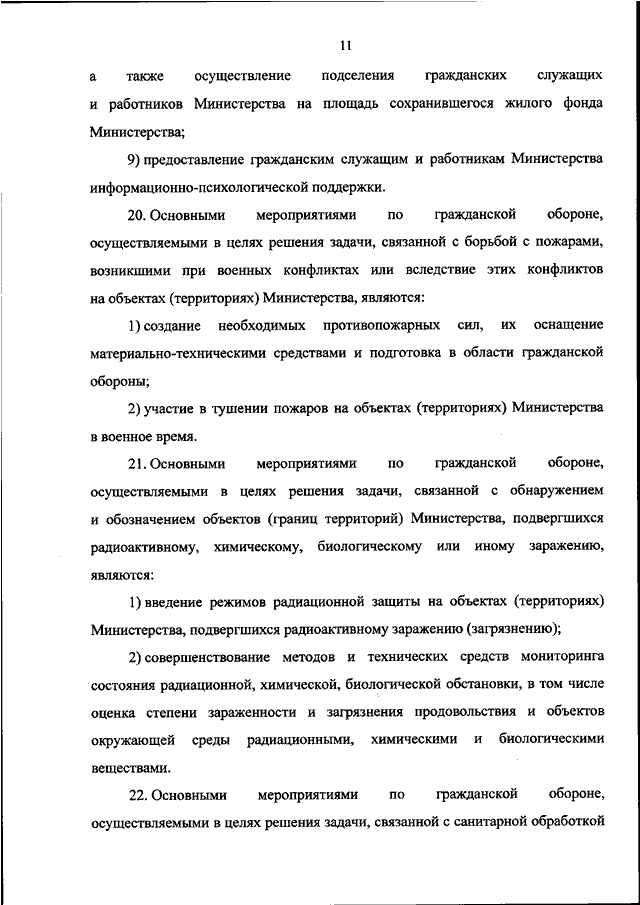 11

а также осуществление подселения гражданских служащих и работников Министерства на площадь сохранившегося жилого фонда Министерства;

9) предоставление гражданским служащим и работникам Министерства информационно-психологической поддержки.

20. Основными мероприятиями по гражданской обороне, осуществляемыми в целях решения задачи, связанной с борьбой с пожарами, возникшими при военных конфликтах или вследствие этих конфликтов на объектах (территориях) Министерства, являются:

1) создание необходимых противопожарных сил, их оснащение материально-техническими средствами и подготовка в области гражданской обороны;

2) участие в тушении пожаров на объектах (территориях) Министерства в военное время.

21. Основными мероприятиями по гражданской обороне, осуществляемыми в целях решения задачи, связанной с обнаружением и обозначением объектов (границ территорий) Министерства, подвергшихся радиоактивному, химическому, биологическому или иному заражению, являются:

1) введение режимов радиационной защиты на объектах (территориях) Министерства, подвергшихся радиоактивному заражению (загрязнению);

2) совершенствование методов и технических средств мониторинга состояния радиационной, химической, биологической обстановки, в том числе оценка степени зараженности и загрязнения продовольствия и объектов окружающей среды радиационными, химическими и биологическими веществами.

22. Основными мероприятиями по гражданской обороне, осуществляемыми в целях решения задачи, связанной с санитарной обработкой